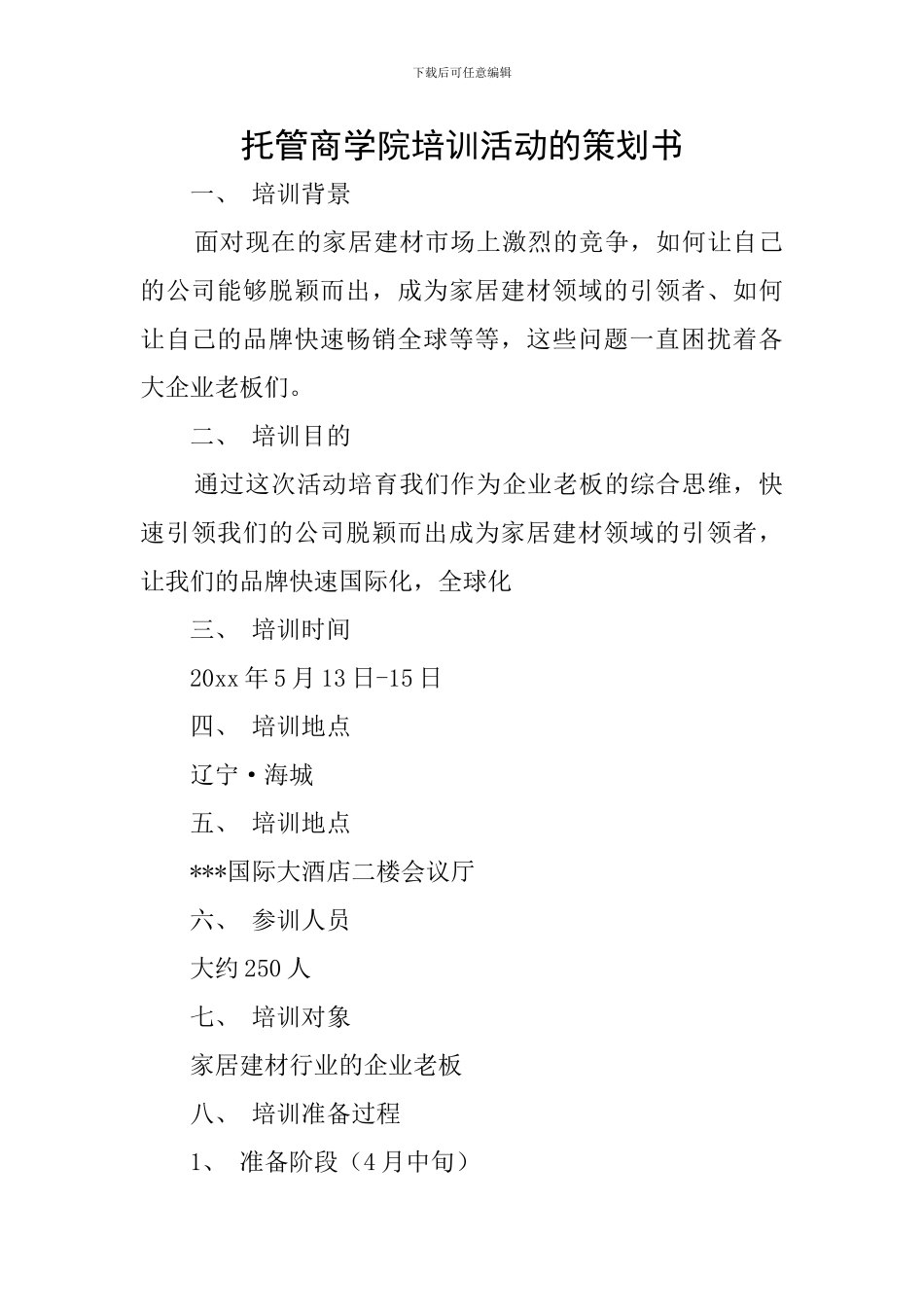 下载后可任意编辑

托管商学院培训活动的策划书

一、 培训背景

面对现在的家居建材市场上激烈的竞争，如何让自己的公司能够脱颖而出，成为家居建材领域的引领者、如何让自己的品牌快速畅销全球等等，这些问题一直困扰着各大企业老板们。

二、 培训目的

通过这次活动培育我们作为企业老板的综合思维，快速引领我们的公司脱颖而出成为家居建材领域的引领者，让我们的品牌快速国际化，全球化

三、 培训时间

20xx 年 5 月 13 日-15 日

四、 培训地点

辽宁·海城

五、 培训地点

***国际大酒店二楼会议厅

六、 参训人员

大约 250 人

七、 培训对象

家居建材行业的企业老板

八、 培训准备过程

1、 准备阶段（4 月中旬）